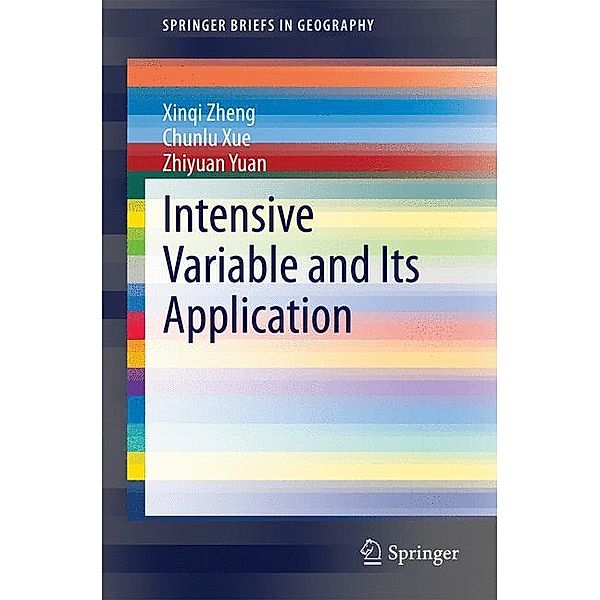 SPRINGER BRIEFS IN GEOGRAPHY

Xinqi Zheng
Chunlu Xue
Zhiyuan Yuan

Intensive Variable and Its Application

Springer